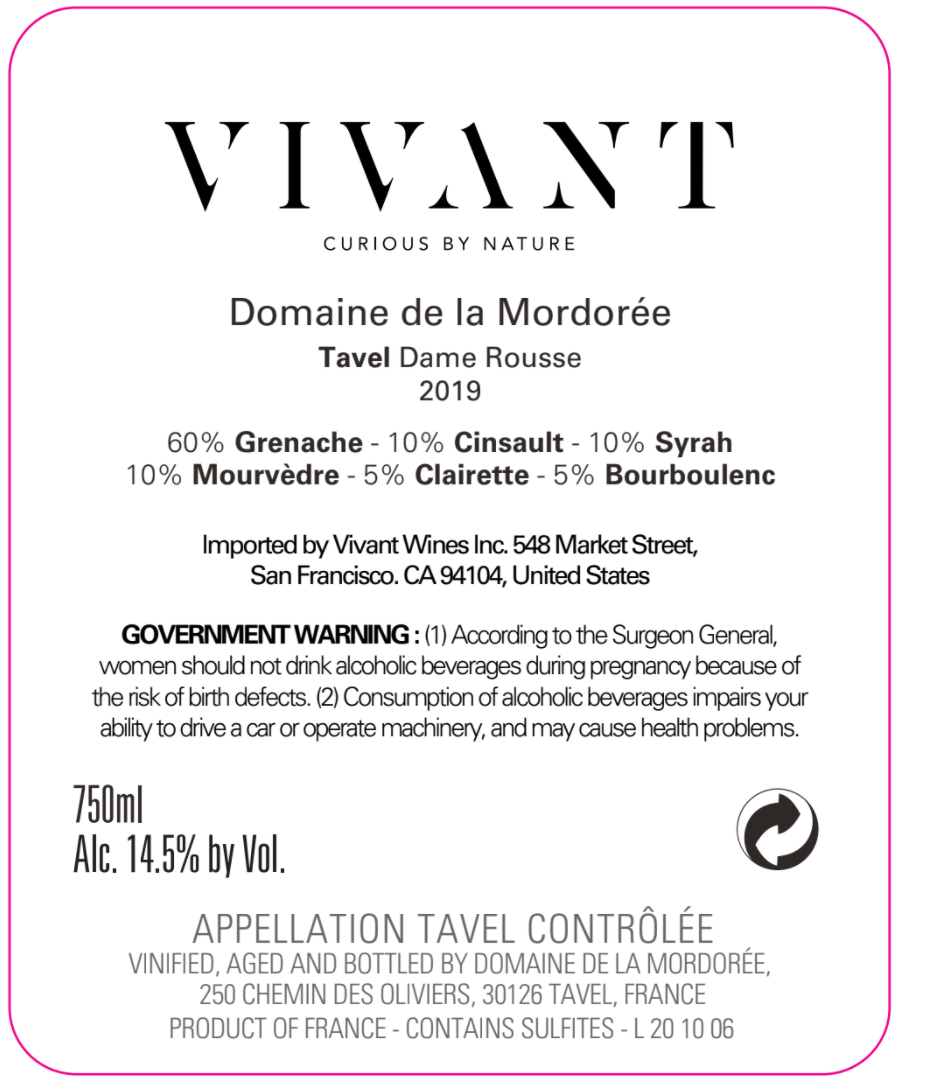 VIVANT

CURIOUS BY NATURE

Domaine de la Mordorée

Tavel Dame Rousse

2019

60% Grenache - 10% Cinsault - 10% Syrah
10% Mourvèdre - 5% Clairette - 5% Bourboulenc

Imported by Vivant Wines Inc. 548 Market Street, San Francisco. CA 94104, United States

GOVERNMENT WARNING : (1) According to the Surgeon General, women should not drink alcoholic beverages during pregnancy because of the risk of birth defects. (2) Consumption of alcoholic beverages impairs your ability to drive a car or operate machinery, and may cause health problems.

750ml
Alc. 14.5% by Vol.

APPELLATION TAVEL CONTRÔLÉE
VINIFIED, AGED AND BOTTLED BY DOMAINE DE LA MORDORÉE, 250 CHEMIN DES OLIVIERS, 30126 TAVEL, FRANCE
PRODUCT OF FRANCE - CONTAINS SULFITES - L 20 10 06